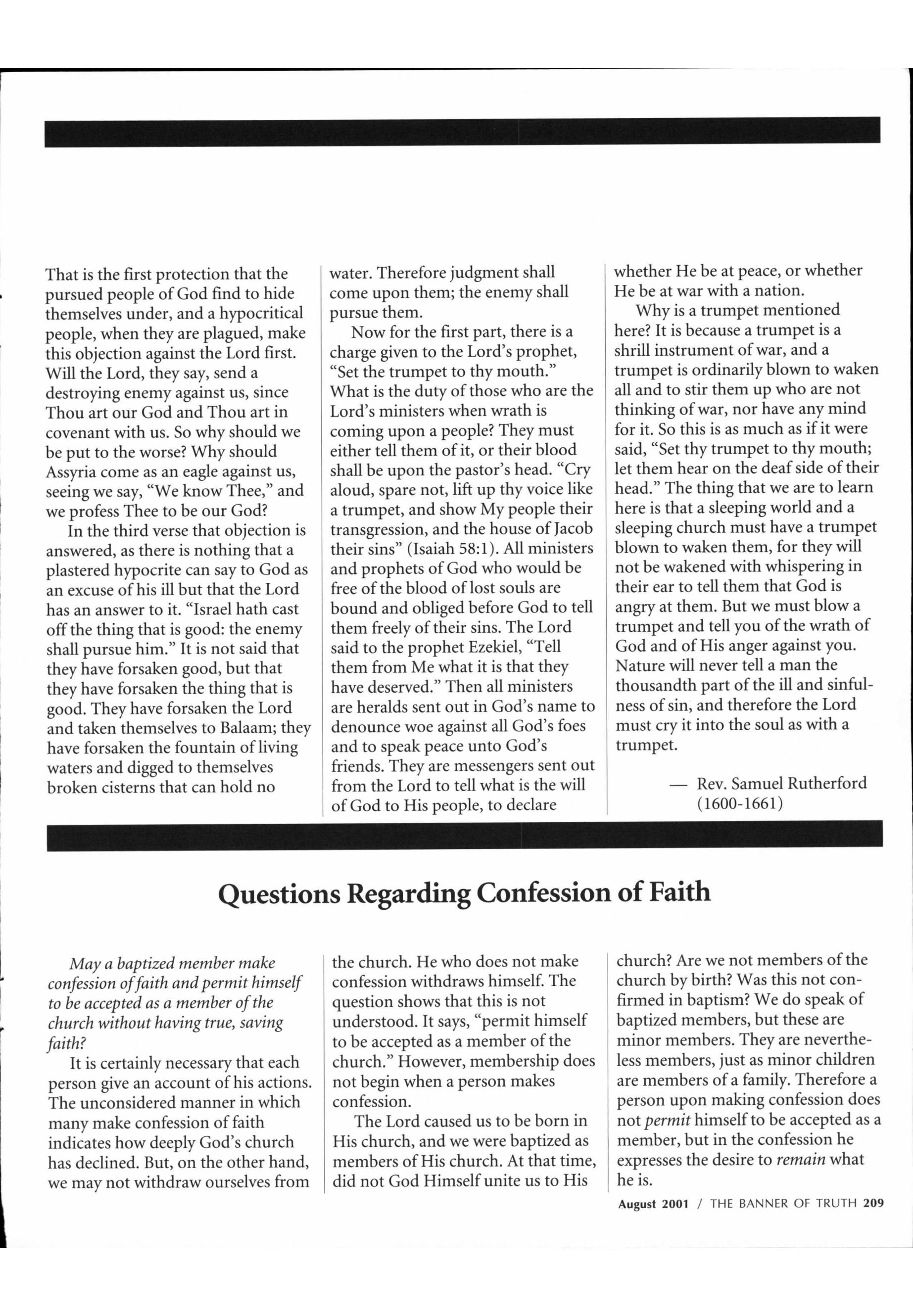 That is the first protection that the pursued people of God find to hide themselves under, and a hypocritical people, when they are plagued, make this objection against the Lord first. Will the Lord, they say, send a destroying enemy against us, since Thou art our God and Thou art in covenant with us. So why should we be put to the worse? Why should Assyria come as an eagle against us, seeing we say, "We know Thee," and we profess Thee to be our God?

In the third verse that objection is answered, as there is nothing that a plastered hypocrite can say to God as an excuse of his ill but that the Lord has an answer to it. "Israel hath cast off the thing that is good: the enemy shall pursue him." It is not said that they have forsaken good, but that they have forsaken the thing that is good. They have forsaken the Lord and taken themselves to Balaam; they have forsaken the fountain of living waters and digged to themselves broken cisterns that can hold no water. Therefore judgment shall come upon them; the enemy shall pursue them.

Now for the first part, there is a charge given to the Lord's prophet, "Set the trumpet to thy mouth." What is the duty of those who are the Lord's ministers when wrath is coming upon a people? They must either tell them of it, or their blood shall be upon the pastor's head. "Cry aloud, spare not, lift up thy voice like a trumpet, and show My people their transgression, and the house of Jacob their sins" (Isaiah 58:1). All ministers and prophets of God who would be free of the blood of lost souls are bound and obliged before God to tell them freely of their sins. The Lord said to the prophet Ezekiel, "Tell them from Me what it is that they have deserved." Then all ministers are heralds sent out in God's name to denounce woe against all God's foes and to speak peace unto God's friends. They are messengers sent out from the Lord to tell what is the will of God to His people, to declare whether He be at peace, or whether He be at war with a nation.

Why is a trumpet mentioned here? It is because a trumpet is a shrill instrument of war, and a trumpet is ordinarily blown to waken all and to stir them up who are not thinking of war, nor have any mind for it. So this is as much as if it were said, "Set thy trumpet to thy mouth; let them hear on the deaf side of their head." The thing that we are to learn here is that a sleeping world and a sleeping church must have a trumpet blown to waken them, for they will not be wakened with whispering in their ear to tell them that God is angry at them. But we must blow a trumpet and tell you of the wrath of God and of His anger against you. Nature will never tell a man the thousandth part of the ill and sinfulness of sin, and therefore the Lord must cry it into the soul as with a trumpet.

— Rev. Samuel Rutherford (1600-1661)

Questions Regarding Confession of Faith

May a baptized member make confession of faith and permit himself to be accepted as a member of the church without having true, saving faith?

It is certainly necessary that each person give an account of his actions. The unconsidered manner in which many make confession of faith indicates how deeply God's church has declined. But, on the other hand, we may not withdraw ourselves from the church. He who does not make confession withdraws himself. The question shows that this is not understood. It says, "permit himself to be accepted as a member of the church." However, membership does not begin when a person makes confession.

The Lord caused us to be born in His church, and we were baptized as members of His church. At that time, did not God Himself unite us to His church? Are we not members of the church by birth? Was this not confirmed in baptism? We do speak of baptized members, but these are minor members. They are nevertheless members, just as minor children are members of a family. Therefore a person upon making confession does not permit himself to be accepted as a member, but in the confession he expresses the desire to remain what he is.

August 2001 / THE BANNER OF TRUTH 209